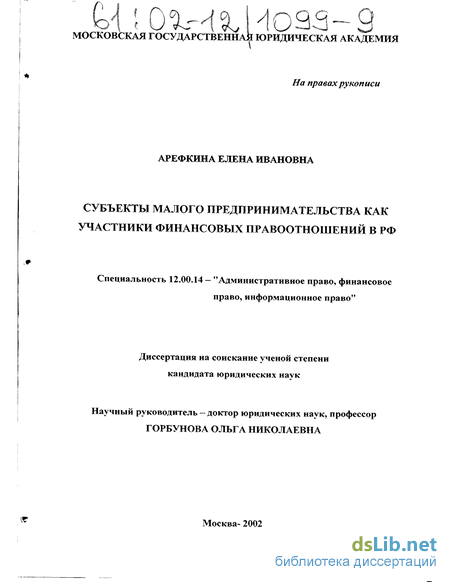 61:02-12/1099-9

МОСКОВСКАЯ ГОСУДАРСТВЕННАЯ ЮРИДИЧЕСКАЯ АКАДЕМИЯ

На правах рукописи

АРЕФКИНА ЕЛЕНА ИВАНОВНА

СУБЪЕКТЫ МАЛОГО ПРЕДПРИНИМАТЕЛЬСТВА КАК УЧАСТНИКИ ФИНАНСОВЫХ ПРАВООТНОШЕНИЙ В РФ

Специальность 12.00.14 – "Административное право, финансовое право, информационное право"

Диссертация на соискание ученой степени кандидата юридических наук

Научный руководитель – доктор юридических наук, профессор ГОРБУНОВА ОЛЬГА НИКОЛАЕВНА

Москва- 2002

dsLib.net
библиотека диссертаций